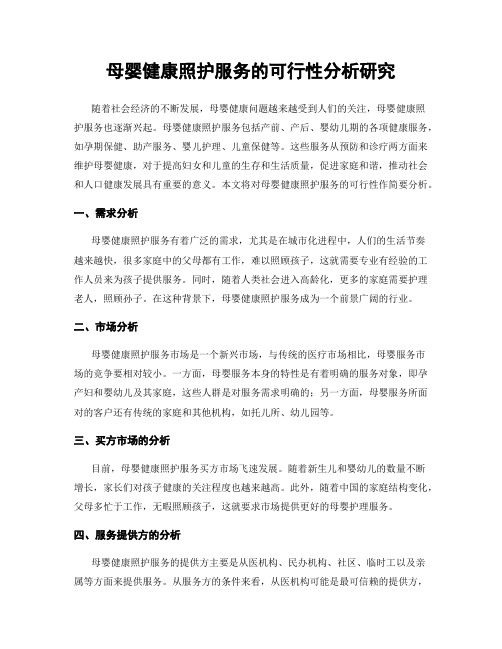 母婴健康照护服务的可行性分析研究

随着社会经济的不断发展，母婴健康问题越来越受到人们的关注，母婴健康照护服务也逐渐兴起。母婴健康照护服务包括产前、产后、婴幼儿期的各项健康服务，如孕期保健、助产服务、婴儿护理、儿童保健等。这些服务从预防和诊疗两方面来维护母婴健康，对于提高妇女和儿童的生存和生活质量，促进家庭和谐，推动社会和人口健康发展具有重要的意义。本文将对母婴健康照护服务的可行性作简要分析。

一、需求分析

母婴健康照护服务有着广泛的需求，尤其是在城市化进程中，人们的生活节奏越来越快，很多家庭中的父母都有工作，难以照顾孩子，这就需要专业有经验的工作人员来为孩子提供服务。同时，随着人类社会进入高龄化，更多的家庭需要护理老人，照顾孙子。在这种背景下，母婴健康照护服务成为一个前景广阔的行业。

二、市场分析

母婴健康照护服务市场是一个新兴市场，与传统的医疗市场相比，母婴服务市场的竞争要相对较小。一方面，母婴服务本身的特性是有着明确的服务对象，即孕产妇和婴幼儿及其家庭，这些人群是对服务需求明确的；另一方面，母婴服务所面对的客户还有传统的家庭和其他机构，如托儿所、幼儿园等。

三、买方市场的分析

目前，母婴健康照护服务买方市场飞速发展。随着新生儿和婴幼儿的数量不断增长，家长们对孩子健康的关注程度也越来越高。此外，随着中国的家庭结构变化，父母多忙于工作，无暇照顾孩子，这就要求市场提供更好的母婴护理服务。

四、服务提供方的分析

母婴健康照护服务的提供方主要是从医机构、民办机构、社区、临时工以及亲属等方面来提供服务。从服务方的条件来看，从医机构可能是最可信赖的提供方，